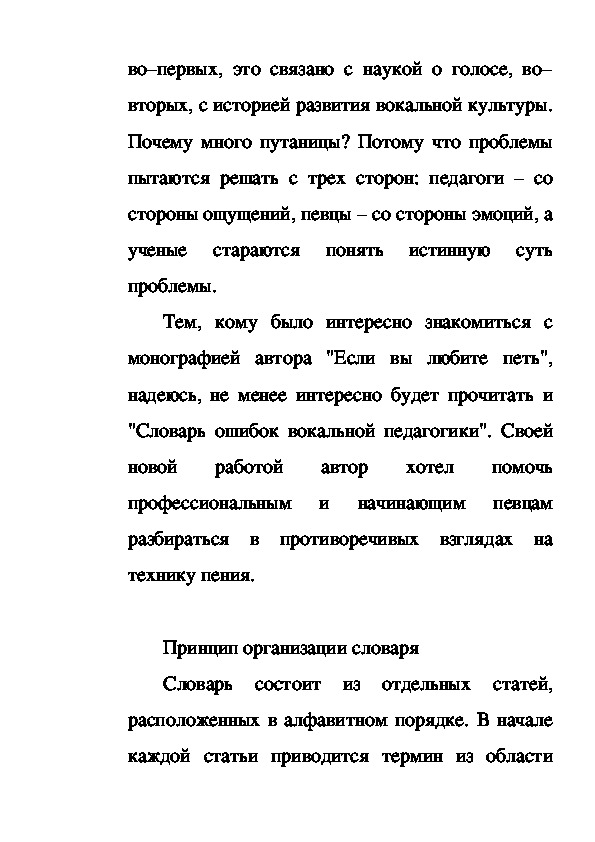 во–первых, это связано с наукой о голосе, во–вторых, с историей развития вокальной культуры. Почему много путаницы? Потому что проблемы пытаются решать с трех сторон: педагоги – со стороны ощущений, певцы – со стороны эмоций, а ученые стараются понять истинную суть проблемы.

Тем, кому было интересно знакомиться с монографией автора "Если вы любите петь", надеюсь, не менее интересно будет прочитать и "Словарь ошибок вокальной педагогики". Своей новой работой автор хотел помочь профессиональным и начинающим певцам разбираться в противоречивых взглядах на технику пения.

Принцип организации словаря

Словарь состоит из отдельных статей, расположенных в алфавитном порядке. В начале каждой статьи приводится термин из области